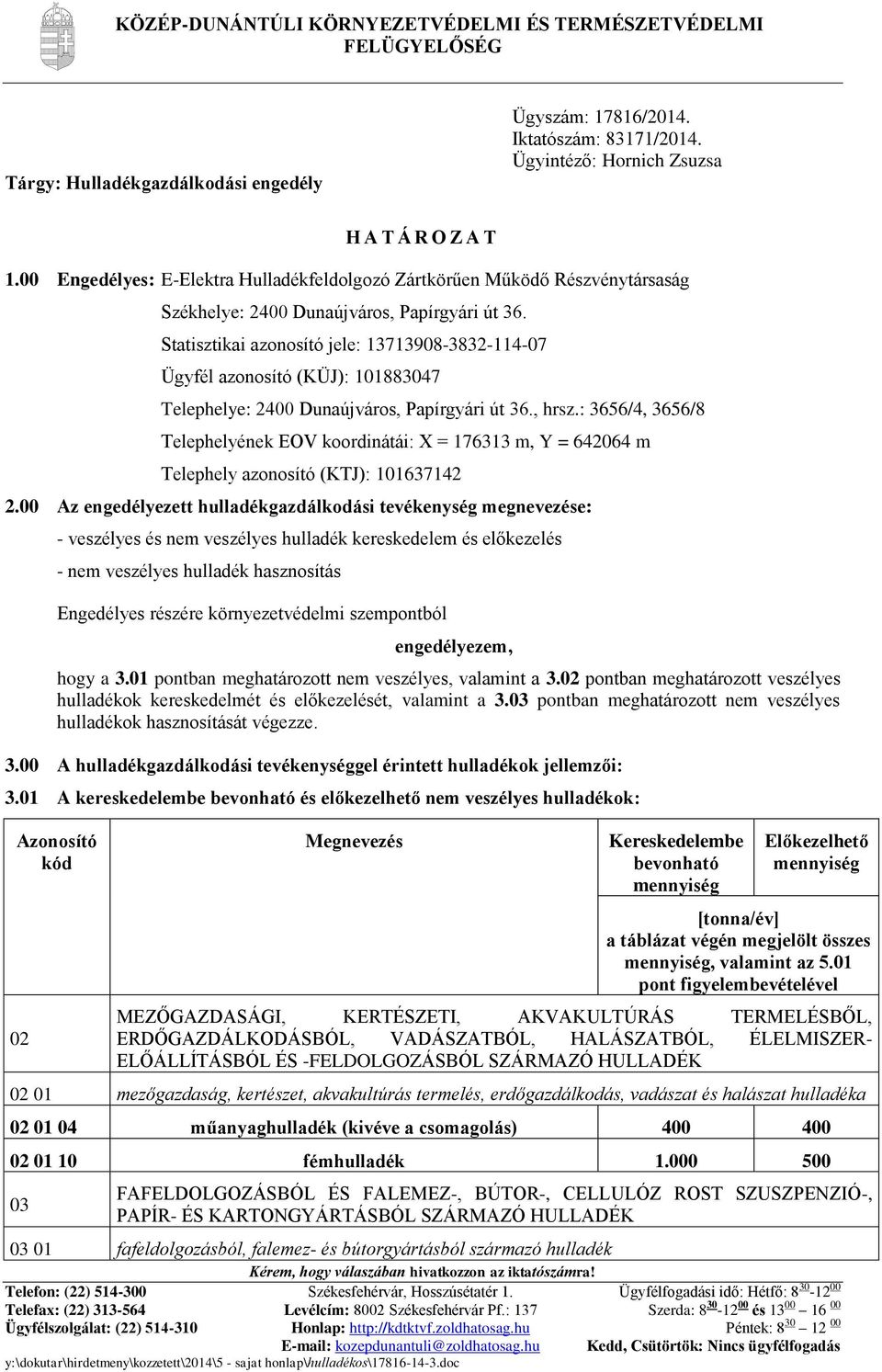 KÖZÉP-DUNÁNTÚLI KÖRNYEZETVÉDELMI ÉS TERMÉSZETVÉDELMI FELÜGYELŐSÉG

Ügyszám: 17816/2014.
Iktatószám: 83171/2014.
Ügyintéző: Hornich Zsuzsa

Tárgy: Hulladékgazdálkodási engedély

H A T Á R O Z A T

1.00 Engedélyes: E-Elektra Hulladékfeldolgozó Zártkörűen Működő Részvénytársaság

Székhelye: 2400 Dunaújváros, Papírgyári út 36.

Statisztikai azonosító jele: 13713908-3832-114-07

Ügyfél azonosító (KÜJ): 101883047

Telephelye: 2400 Dunaújváros, Papírgyári út 36., hrsz.: 3656/4, 3656/8

Telephelyének EOV koordinátái: X = 176313 m, Y = 642064 m

Telephely azonosító (KTJ): 101637142

2.00 Az engedélyezett hulladékgazdálkodási tevékenység megnevezése:

- veszélyes és nem veszélyes hulladék kereskedelem és előkezelés

- nem veszélyes hulladék hasznosítás

Engedélyes részére környezetvédelmi szempontból

engedélyezem,

hogy a 3.01 pontban meghatározott nem veszélyes, valamint a 3.02 pontban meghatározott veszélyes hulladékok kereskedelmét és előkezelését, valamint a 3.03 pontban meghatározott nem veszélyes hulladékok hasznosítását végezze.

3.00 A hulladékgazdálkodási tevékenységgel érintett hulladékok jellemzői:

3.01 A kereskedelembe bevonható és előkezelhető nem veszélyes hulladékok:

| Azonosító kód | Megnevezés | Kereskedelembe bevonható mennyiség | Előkezelhető mennyiség |
|---|---|---|---|
| | | [tonna/év] a táblázat végén megjelölt összes mennyiség, valamint az 5.01 pont figyelembevételével | |
| 02 | MEZŐGAZDASÁGI, KERTÉSZETI, AKVAKULTÚRÁS TERMELÉSBŐL, ERDŐGAZDÁLKODÁSBÓL, VADÁSZATBÓL, HALÁSZATBÓL, ÉLELMISZER-ELŐÁLLÍTÁSBÓL ÉS -FELDOLGOZÁSBÓL SZÁRMAZÓ HULLADÉK | | |
| 02 01 | mezőgazdaság, kertészet, akvakultúrás termelés, erdőgazdálkodás, vadászat és halászat hulladéka | | |
| 02 01 04 | műanyaghulladék (kivéve a csomagolás) | 400 | 400 |
| 02 01 10 | fémhulladék | 1.000 | 500 |
| 03 | FAFELDOLGOZÁSBÓL ÉS FALEMEZ-, BÚTOR-, CELLULÓZ ROST SZUSZPENZIÓ-, PAPÍR- ÉS KARTONGYÁRTÁSBÓL SZÁRMAZÓ HULLADÉK | | |
| 03 01 | fafeldolgozásból, falemez- és bútorgyártásból származó hulladék | | |

Kérem, hogy válaszában hivatkozzon az iktatószámra!

Telefon: (22) 514-300
Telefax: (22) 313-564
Ügyfélszolgálat: (22) 514-310

Székesfehérvár, Hosszúsétatér 1.
Levélcím: 8002 Székesfehérvár Pf.: 137
Honlap: http://kdtktvf.zoldhatosag.hu
E-mail: kozepdunantuli@zoldhatosag.hu

Ügyfélfogadási idő: Hétfő: $8^{30}$-$12^{00}$
Szerda: $8^{30}$-$12^{00}$ és $13^{00}$ – $16^{00}$
Péntek: $8^{30}$ – $12^{00}$
Kedd, Csütörtök: Nincs ügyfélfogadás

y:\dokutar\hirdetmeny\kozzetett\2014\5 - sajat honlap\hulladékos\17816-14-3.doc